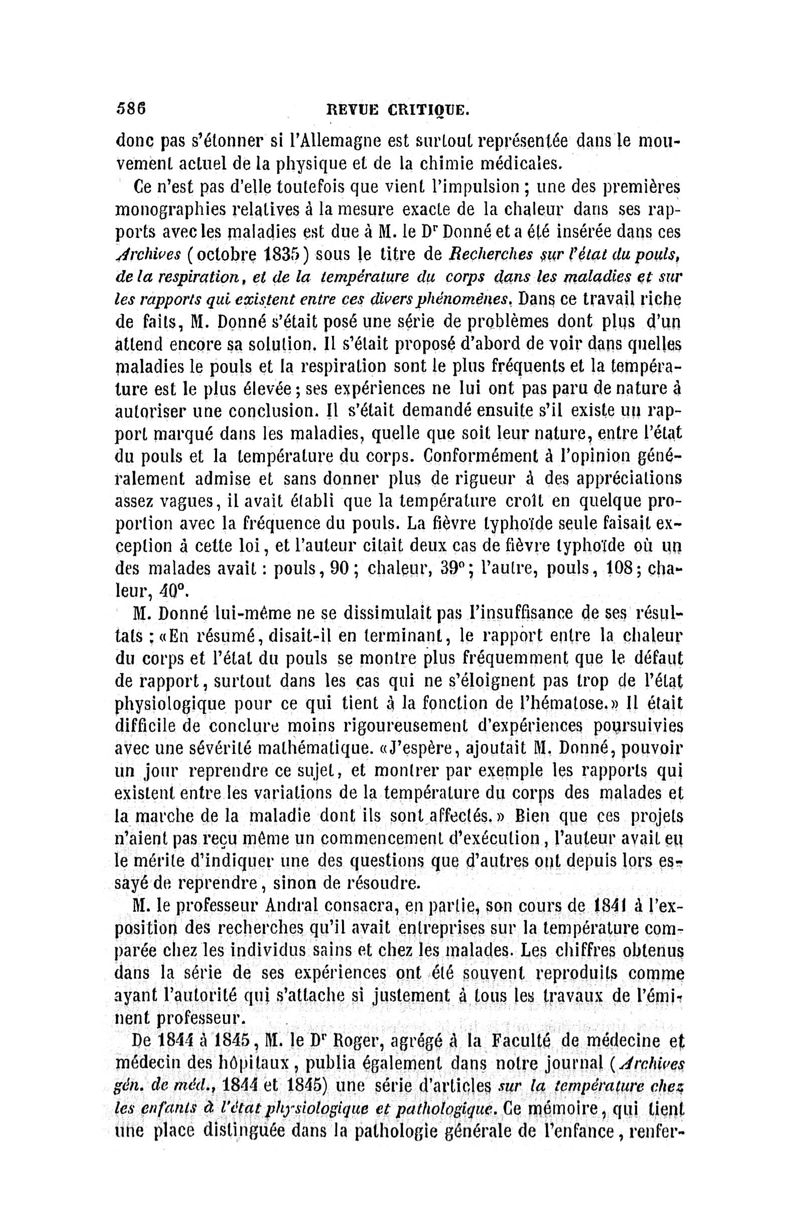 586 REVUE CRITIQUE.

donc pas s'étonner si l'Allemagne est surtout représentée dans le mouvement actuel de la physique et de la chimie médicales.

Ce n'est pas d'elle toutefois que vient l'impulsion ; une des premières monographies relatives à la mesure exacte de la chaleur dans ses rapports avec les maladies est due à M. le Dr Donné et a été insérée dans ces Archives (octobre 1835) sous le titre de Recherches sur l'état du pouls, de la respiration, et de la température du corps dans les maladies et sur les rapports qui existent entre ces divers phénomènes. Dans ce travail riche de faits, M. Donné s'était posé une série de problèmes dont plus d'un attend encore sa solution. Il s'était proposé d'abord de voir dans quelles maladies le pouls et la respiration sont le plus fréquents et la température est le plus élevée ; ses expériences ne lui ont pas paru de nature à autoriser une conclusion. Il s'était demandé ensuite s'il existe un rapport marqué dans les maladies, quelle que soit leur nature, entre l'état du pouls et la température du corps. Conformément à l'opinion généralement admise et sans donner plus de rigueur à des appréciations assez vagues, il avait établi que la température croît en quelque proportion avec la fréquence du pouls. La fièvre typhoïde seule faisait exception à cette loi, et l'auteur citait deux cas de fièvre typhoïde où un des malades avait : pouls, 90 ; chaleur, 39° ; l'autre, pouls, 108 ; chaleur, 40°.

M. Donné lui-même ne se dissimulait pas l'insuffisance de ses résultats : «En résumé, disait-il en terminant, le rapport entre la chaleur du corps et l'état du pouls se montre plus fréquemment que le défaut de rapport, surtout dans les cas qui ne s'éloignent pas trop de l'état physiologique pour ce qui tient à la fonction de l'hématose.» Il était difficile de conclure moins rigoureusement d'expériences poursuivies avec une sévérité mathématique. «J'espère, ajoutait M. Donné, pouvoir un jour reprendre ce sujet, et montrer par exemple les rapports qui existent entre les variations de la température du corps des malades et la marche de la maladie dont ils sont affectés.» Bien que ces projets n'aient pas reçu même un commencement d'exécution, l'auteur avait eu le mérite d'indiquer une des questions que d'autres ont depuis lors essayé de reprendre, sinon de résoudre.

M. le professeur Andral consacra, en partie, son cours de 1841 à l'exposition des recherches qu'il avait entreprises sur la température comparée chez les individus sains et chez les malades. Les chiffres obtenus dans la série de ses expériences ont été souvent reproduits comme ayant l'autorité qui s'attache si justement à tous les travaux de l'éminent professeur.

De 1844 à 1845, M. le Dr Roger, agrégé à la Faculté de médecine et médecin des hôpitaux, publia également dans notre journal (Archives gén. de méd., 1844 et 1845) une série d'articles sur la température chez les enfants à l'état physiologique et pathologique. Ce mémoire, qui tient une place distinguée dans la pathologie générale de l'enfance, renfer-